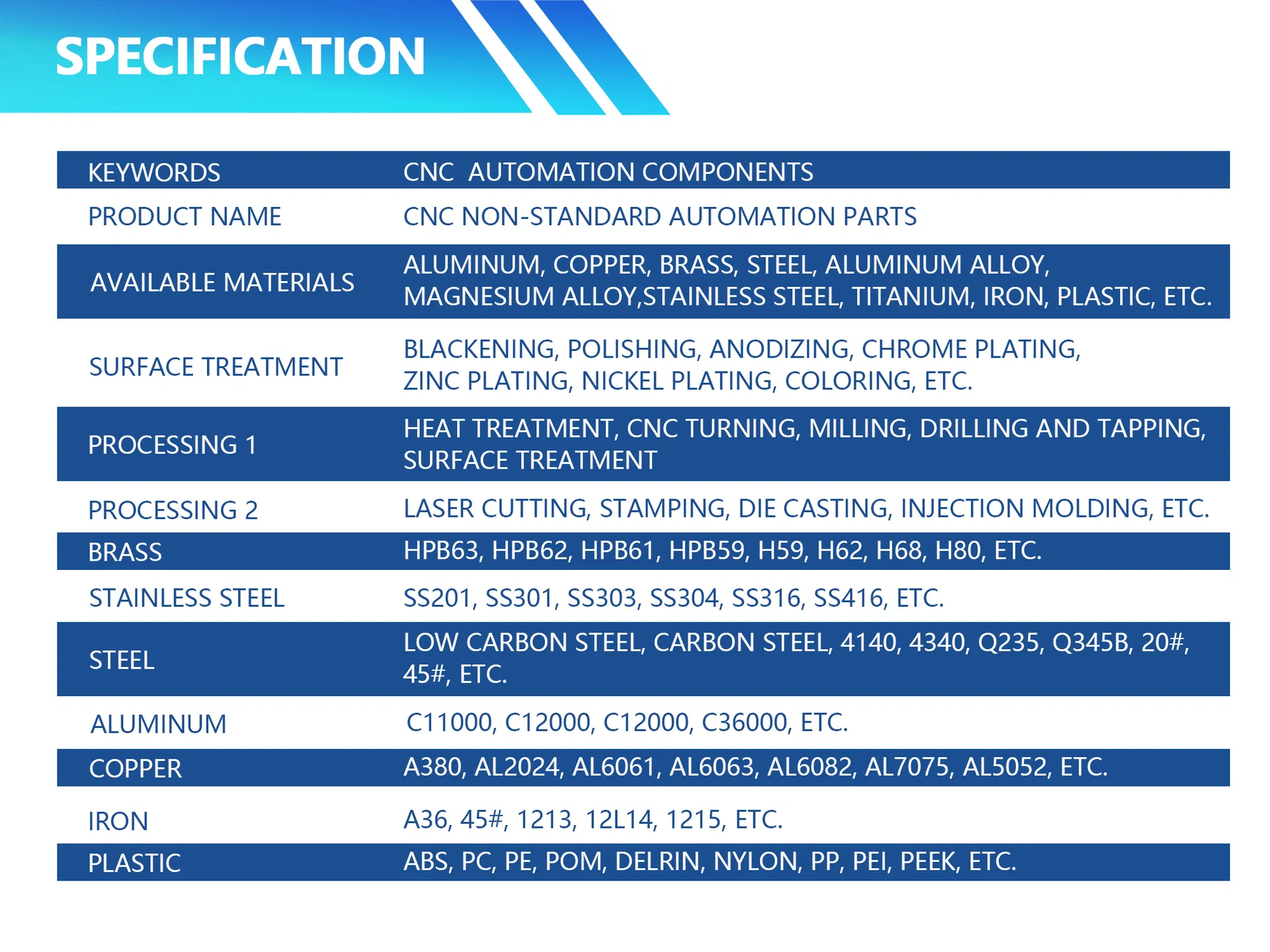 SPECIFICATION

| KEYWORDS | CNC AUTOMATION COMPONENTS |
|---|---|
| PRODUCT NAME | CNC NON-STANDARD AUTOMATION PARTS |
| AVAILABLE MATERIALS | ALUMINUM, COPPER, BRASS, STEEL, ALUMINUM ALLOY, MAGNESIUM ALLOY,STAINLESS STEEL, TITANIUM, IRON, PLASTIC, ETC. |
| SURFACE TREATMENT | BLACKENING, POLISHING, ANODIZING, CHROME PLATING, ZINC PLATING, NICKEL PLATING, COLORING, ETC. |
| PROCESSING 1 | HEAT TREATMENT, CNC TURNING, MILLING, DRILLING AND TAPPING, SURFACE TREATMENT |
| PROCESSING 2 | LASER CUTTING, STAMPING, DIE CASTING, INJECTION MOLDING, ETC. |
| BRASS | HPB63, HPB62, HPB61, HPB59, H59, H62, H68, H80, ETC. |
| STAINLESS STEEL | SS201, SS301, SS303, SS304, SS316, SS416, ETC. |
| STEEL | LOW CARBON STEEL, CARBON STEEL, 4140, 4340, Q235, Q345B, 20#, 45#, ETC. |
| ALUMINUM | C11000, C12000, C12000, C36000, ETC. |
| COPPER | A380, AL2024, AL6061, AL6063, AL6082, AL7075, AL5052, ETC. |
| IRON | A36, 45#, 1213, 12L14, 1215, ETC. |
| PLASTIC | ABS, PC, PE, POM, DELRIN, NYLON, PP, PEI, PEEK, ETC. |